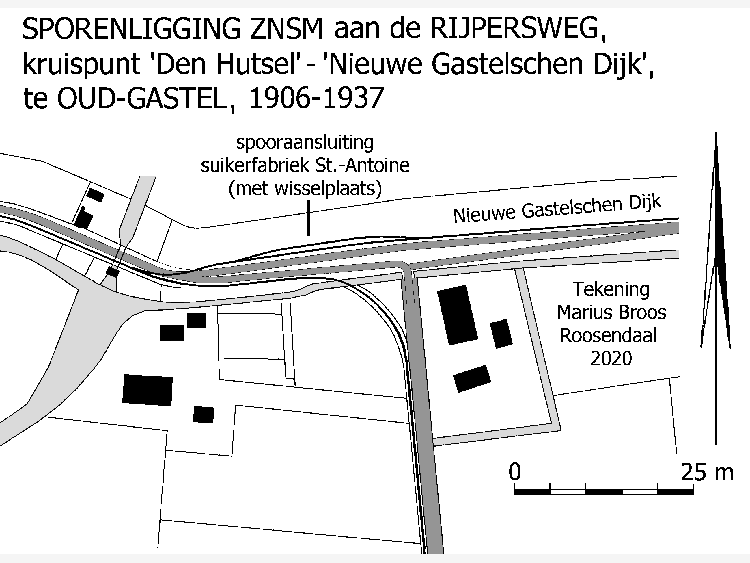 SPORENLIGGING ZNSM aan de RIJPERSWEG, kruispunt 'Den Hutsel' - 'Nieuwe Gastelschen Dijk', te OUD-GASTEL, 1906-1937

spooraansluiting suikerfabriek St.-Antoine (met wisselplaats)

Nieuwe Gastelschen Dijk

Tekening Marius Broos Roosendaal 2020

0

25 m